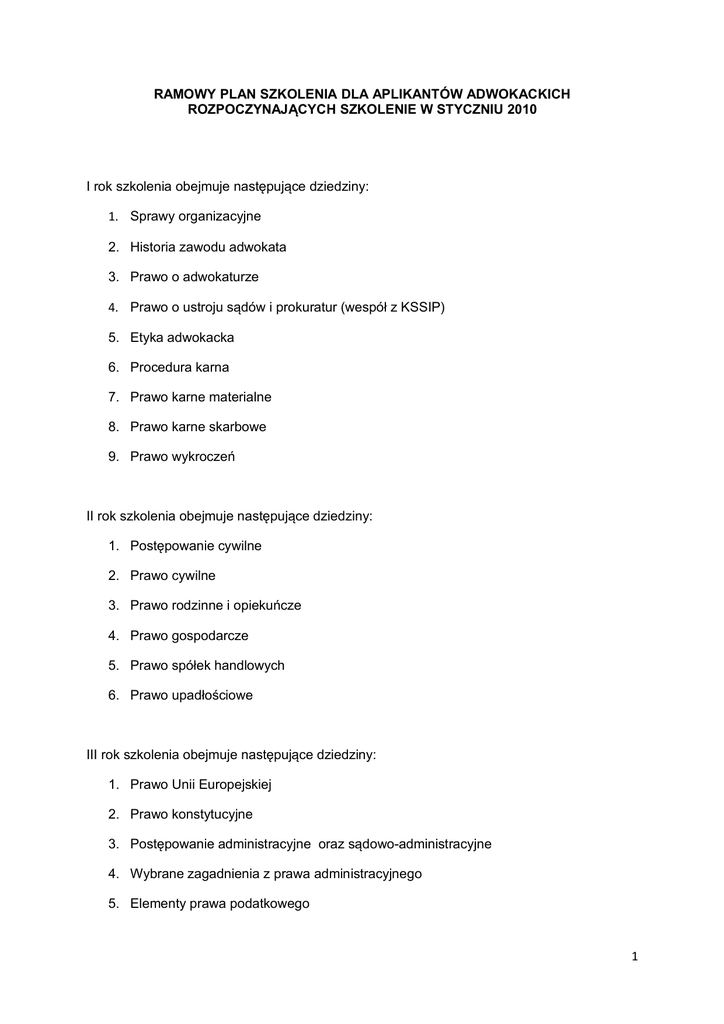 RAMOWY PLAN SZKOLENIA DLA APLIKANTÓW ADWOKACKICH ROZPOCZYNAJĄCYCH SZKOLENIE W STYCZNIU 2010

I rok szkolenia obejmuje następujące dziedziny:

1. Sprawy organizacyjne
2. Historia zawodu adwokata
3. Prawo o adwokaturze
4. Prawo o ustroju sądów i prokuratur (wespół z KSSIP)
5. Etyka adwokacka
6. Procedura karna
7. Prawo karne materialne
8. Prawo karne skarbowe
9. Prawo wykroczeń

II rok szkolenia obejmuje następujące dziedziny:

1. Postępowanie cywilne
2. Prawo cywilne
3. Prawo rodzinne i opiekuńcze
4. Prawo gospodarcze
5. Prawo spółek handlowych
6. Prawo upadłościowe

III rok szkolenia obejmuje następujące dziedziny:

1. Prawo Unii Europejskiej
2. Prawo konstytucyjne
3. Postępowanie administracyjne oraz sądowo-administracyjne
4. Wybrane zagadnienia z prawa administracyjnego
5. Elementy prawa podatkowego

1